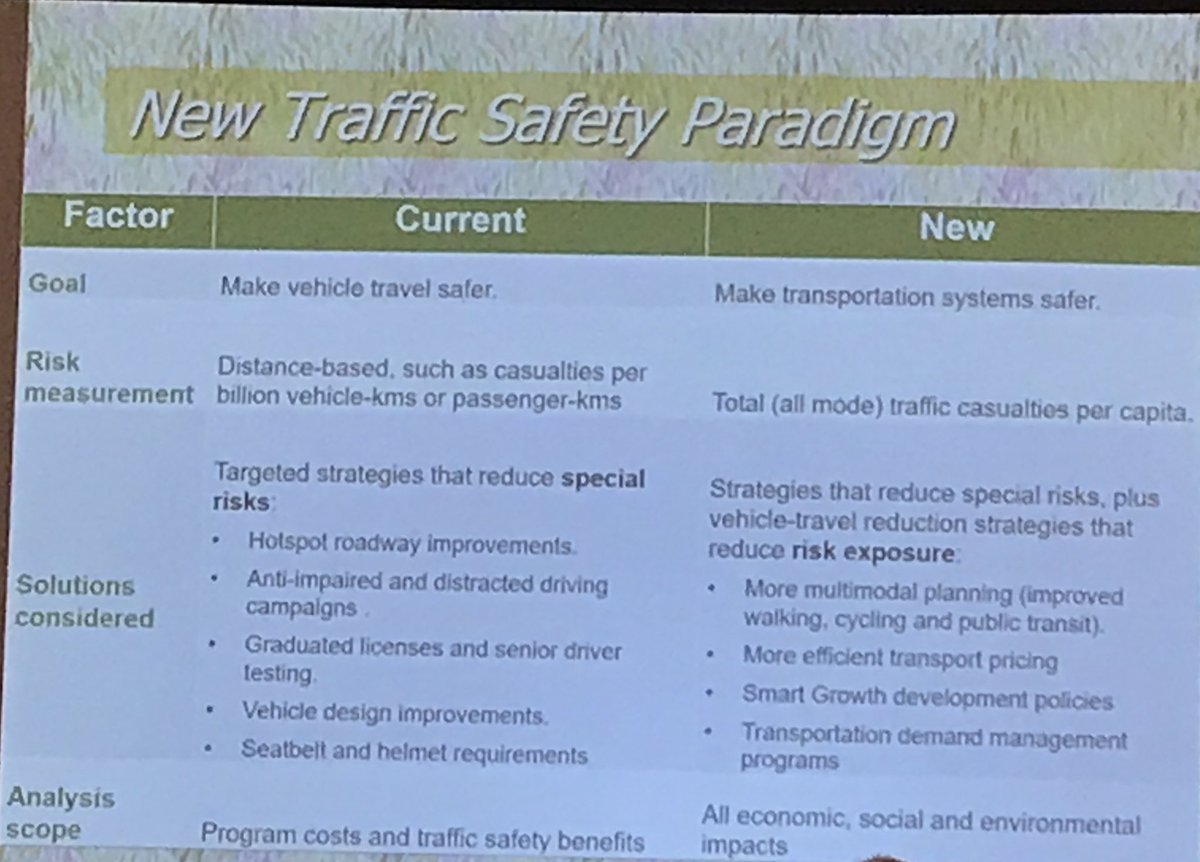 New Traffic Safety Paradigm

| Factor | Current | New |
|---|---|---|
| Goal | Make vehicle travel safer. | Make transportation systems safer. |
| Risk measurement | Distance-based, such as casualties per billion vehicle-kms or passenger-kms | Total (all mode) traffic casualties per capita. |
| Solutions considered | Targeted strategies that reduce special risks: • Hotspot roadway improvements. • Anti-impaired and distracted driving campaigns . • Graduated licenses and senior driver testing. • Vehicle design improvements. • Seatbelt and helmet requirements | Strategies that reduce special risks, plus vehicle-travel reduction strategies that reduce risk exposure: • More multimodal planning (improved walking, cycling and public transit). • More efficient transport pricing • Smart Growth development policies • Transportation demand management programs |
| Analysis scope | Program costs and traffic safety benefits | All economic, social and environmental impacts |